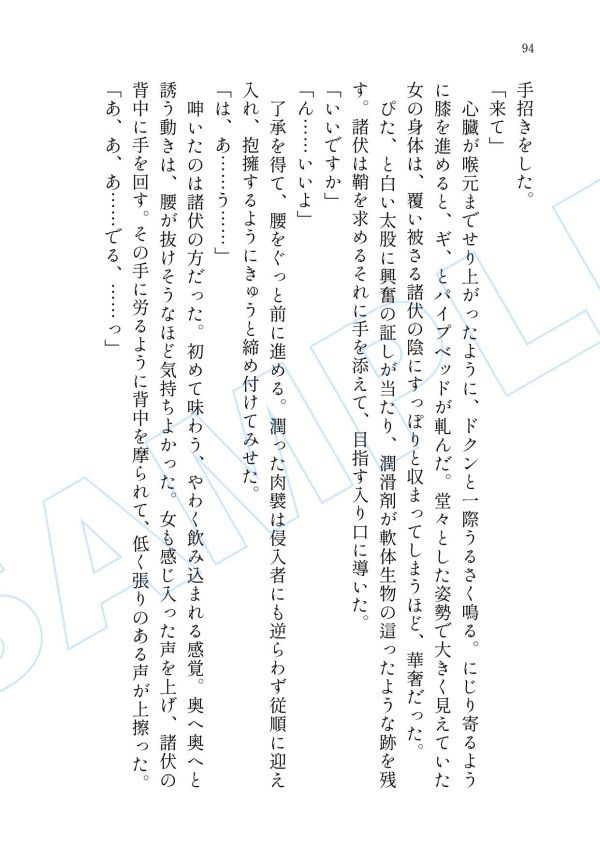 94

手招きをした。

「来て」

心臓が喉元までせり上がったように、ドクンと一際うるさく鳴る。にじり寄るように膝を進めると、ギ、とパイプベッドが軋んだ。堂々とした姿勢で大きく見えていた女の身体は、覆い被さる諸伏の陰にすっぽりと収まってしまうほど、華奢だった。

ぴた、と白い太股に興奮の証しが当たり、潤滑剤が軟体生物の這ったような跡を残す。諸伏は鞘を求めるそれに手を添えて、目指す入り口に導いた。

「いいですか」

「ん……いいよ」

了承を得て、腰をぐっと前に進める。潤った肉襞は侵入者にも逆らわず従順に迎え入れ、抱擁するようにきゅうと締め付けてみせた。

「は、あ……う……」

呻いたのは諸伏の方だった。初めて味わう、やわく飲み込まれる感覚。奥へ奥へと誘う動きは、腰が抜けそうなほど気持ちよかった。女も感じ入った声を上げ、諸伏の背中に手を回す。その手に労るように背中を摩られて、低く張りのある声が上擦った。

「あ、あ、あ……でる、……っ」

SAMPLE